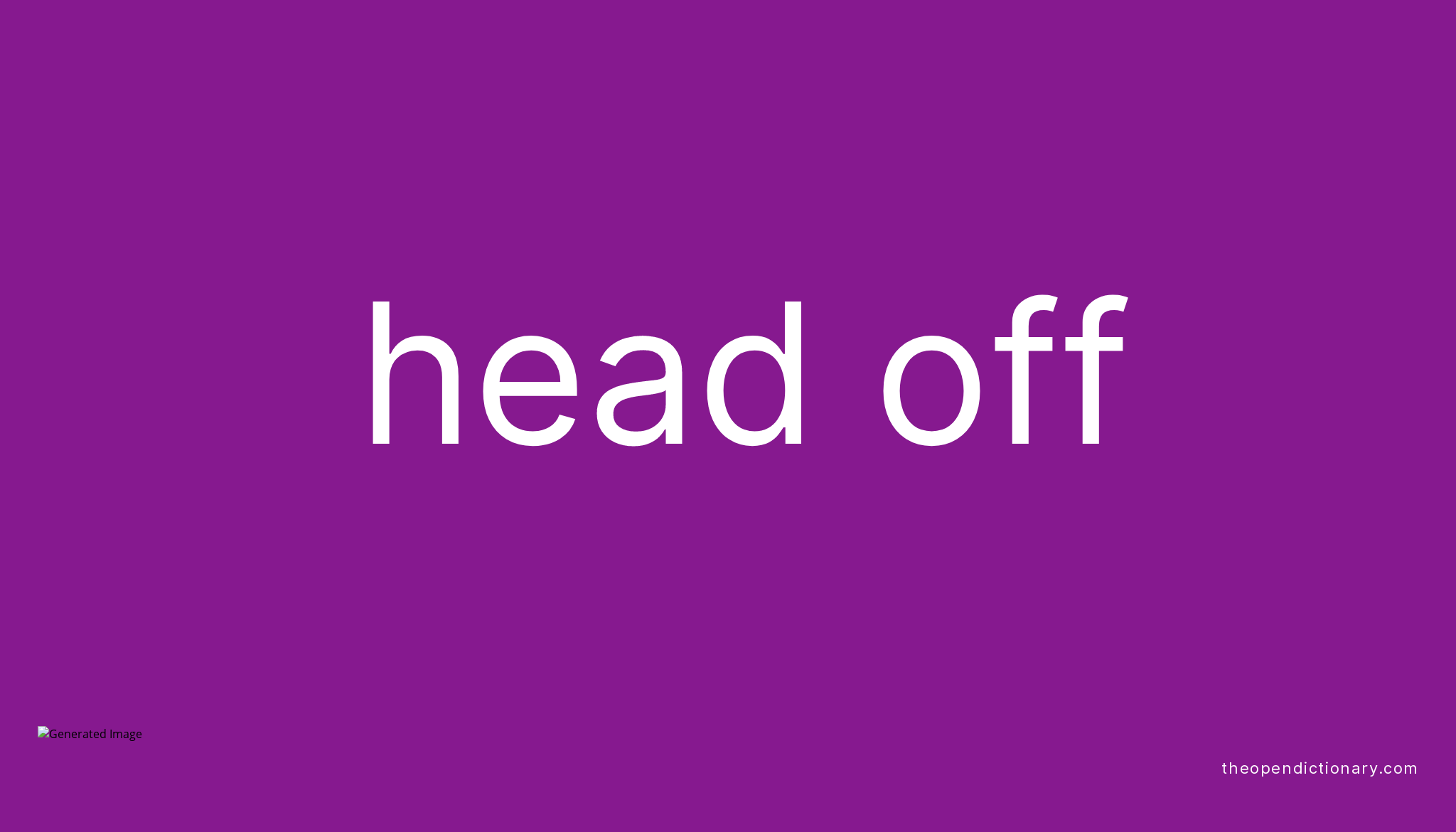 head off

Generated Image

theopendictionary.com